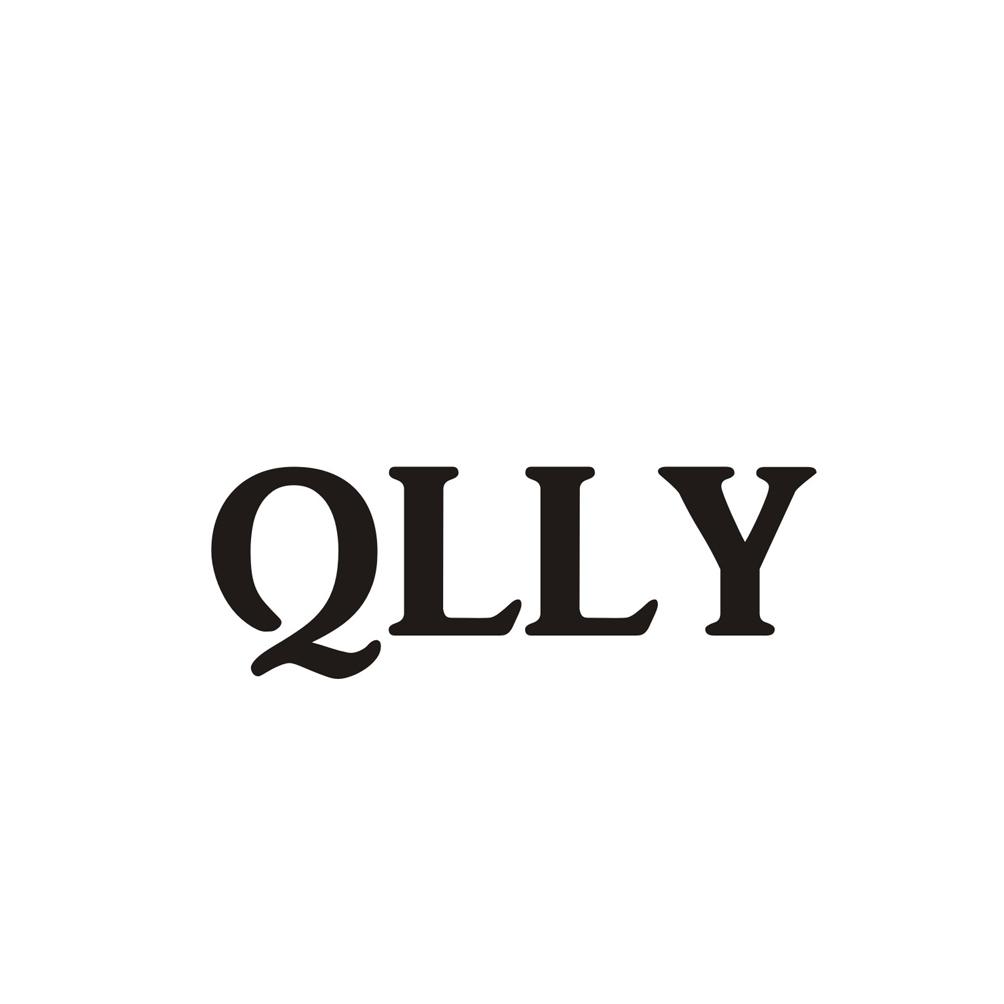 QLLY